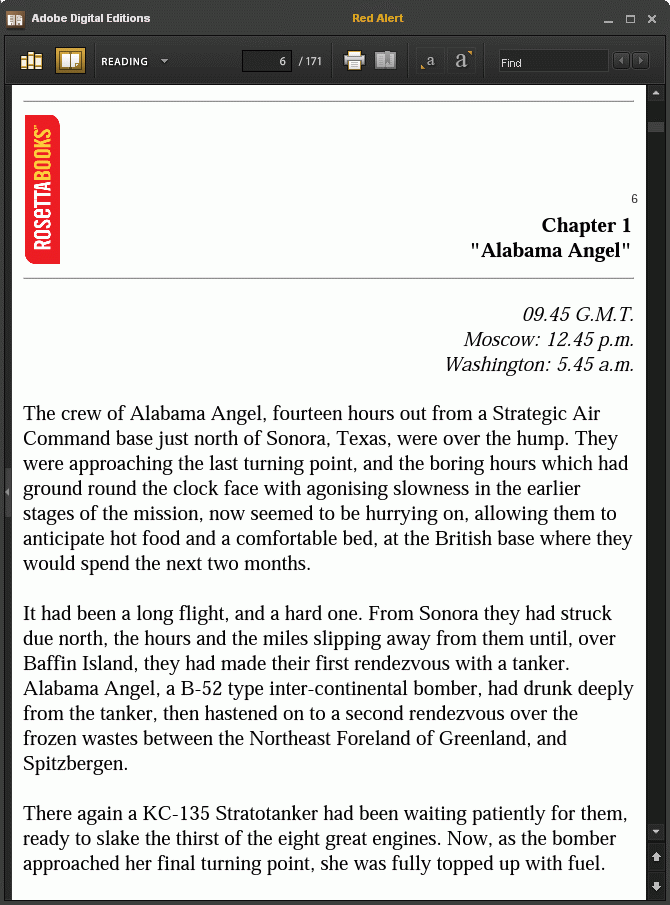 Adobe Digital Editions

Red Alert

READING

6 / 171

a a

Find

ROSETTABOOKS

6

Chapter 1
"Alabama Angel"

09.45 G.M.T.
Moscow: 12.45 p.m.
Washington: 5.45 a.m.

The crew of Alabama Angel, fourteen hours out from a Strategic Air Command base just north of Sonora, Texas, were over the hump. They were approaching the last turning point, and the boring hours which had ground round the clock face with agonising slowness in the earlier stages of the mission, now seemed to be hurrying on, allowing them to anticipate hot food and a comfortable bed, at the British base where they would spend the next two months.

It had been a long flight, and a hard one. From Sonora they had struck due north, the hours and the miles slipping away from them until, over Baffin Island, they had made their first rendezvous with a tanker. Alabama Angel, a B-52 type inter-continental bomber, had drunk deeply from the tanker, then hastened on to a second rendezvous over the frozen wastes between the Northeast Foreland of Greenland, and Spitzbergen.

There again a KC-135 Stratotanker had been waiting patiently for them, ready to slake the thirst of the eight great engines. Now, as the bomber approached her final turning point, she was fully topped up with fuel.